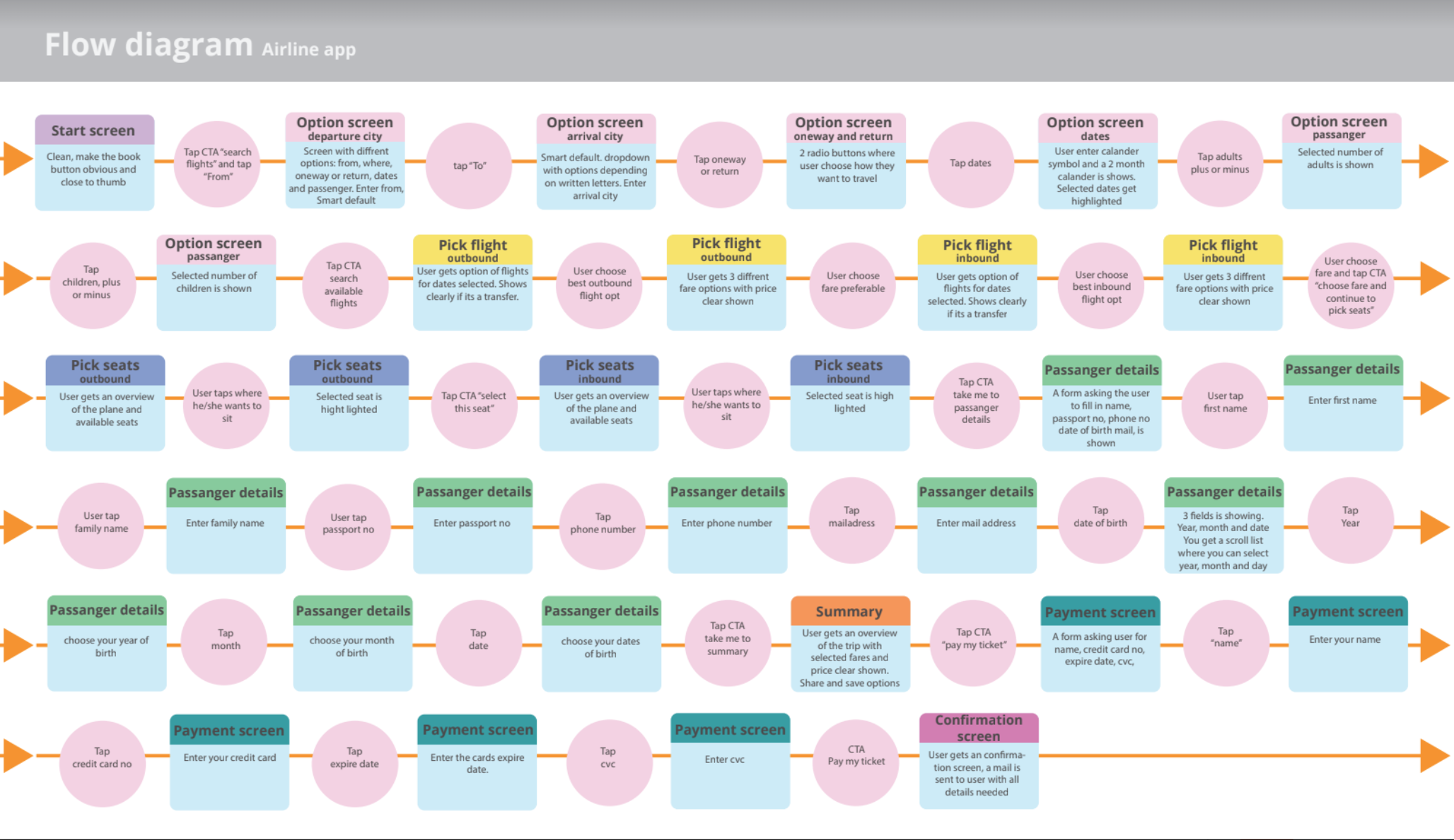 Flow diagram Airline app

Start screen
Clean, make the book button obvious and close to thumb

Tap CTA "search flights" and tap "From"

Option screen
departure city
Screen with diffrent options: from, where, oneway or return, dates and passenger. Enter from, Smart default

tap "To"

Option screen
arrival city
Smart default. dropdown with options depending on written letters. Enter arrival city

Tap oneway or return

Option screen
oneway and return
2 radio buttons where user choose how they want to travel

Tap dates

Option screen
dates
User enter calander symbol and a 2 month calander is shows. Selected dates get highlighted

Tap adults plus or minus

Option screen
passanger
Selected number of adults is shown

Tap children, plus or minus

Option screen
passanger
Selected number of children is shown

Tap CTA search available flights

Pick flight
outbound
User gets option of flights for dates selected. Shows clearly if its a transfer.

User choose best outbound flight opt

Pick flight
outbound
User gets 3 diffrent fare options with price clear shown

User choose fare preferable

Pick flight
inbound
User gets option of flights for dates selected. Shows clearly if its a transfer

User choose best inbound flight opt

Pick flight
inbound
User gets 3 diffrent fare options with price clear shown

User choose fare and tap CTA "choose fare and continue to pick seats"

Pick seats
outbound
User gets an overview of the plane and available seats

User taps where he/she wants to sit

Pick seats
outbound
Selected seat is hight lighted

Tap CTA "select this seat"

Pick seats
inbound
User gets an overview of the plane and available seats

User taps where he/she wants to sit

Pick seats
inbound
Selected seat is high lighted

Tap CTA take me to passanger details

Passanger details
A form asking the user to fill in name, passport no, phone no date of birth mail, is shown

User tap first name

Passanger details
Enter first name

User tap family name

Passanger details
Enter family name

User tap passport no

Passanger details
Enter passport no

Tap phone number

Passanger details
Enter phone number

Tap mailadress

Passanger details
Enter mail address

Tap date of birth

Passanger details
3 fields is showing. Year, month and date You get a scroll list where you can select year, month and day

Tap Year

Passanger details
choose your year of birth

Tap month

Passanger details
choose your month of birth

Tap date

Passanger details
choose your dates of birth

Tap CTA take me to summary

Summary
User gets an overview of the trip with selected fares and price clear shown. Share and save options

Tap CTA "pay my ticket"

Payment screen
A form asking user for name, credit card no, expire date, cvc,

Tap "name"

Payment screen
Enter your name

Tap credit card no

Payment screen
Enter your credit card

Tap expire date

Payment screen
Enter the cards expire date.

Tap cvc

Payment screen
Enter cvc

CTA Pay my ticket

Confirmation screen
User gets an confirmation screen, a mail is sent to user with all details needed